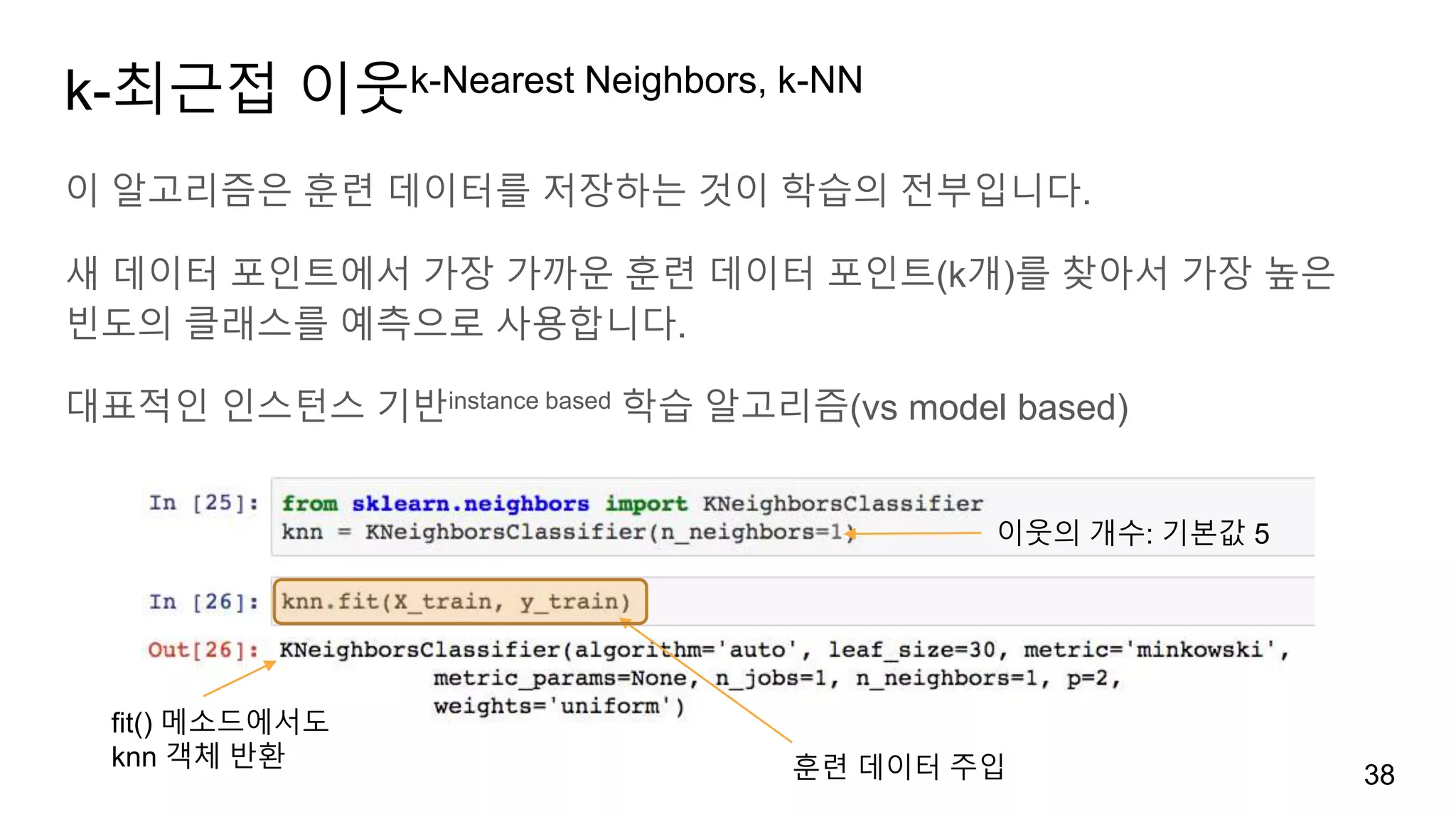 k-최근접 이웃k-Nearest Neighbors, k-NN

이 알고리즘은 훈련 데이터를 저장하는 것이 학습의 전부입니다.

새 데이터 포인트에서 가장 가까운 훈련 데이터 포인트(k개)를 찾아서 가장 높은 빈도의 클래스를 예측으로 사용합니다.

대표적인 인스턴스 기반instance based 학습 알고리즘(vs model based)

In [25]: from sklearn.neighbors import KNeighborsClassifier
knn = KNeighborsClassifier(n_neighbors=1)

이웃의 개수: 기본값 5

In [26]: knn.fit(X_train, y_train)

Out[26]: KNeighborsClassifier(algorithm='auto', leaf_size=30, metric='minkowski',
metric_params=None, n_jobs=1, n_neighbors=1, p=2,
weights='uniform')

fit() 메소드에서도
knn 객체 반환

훈련 데이터 주입

38